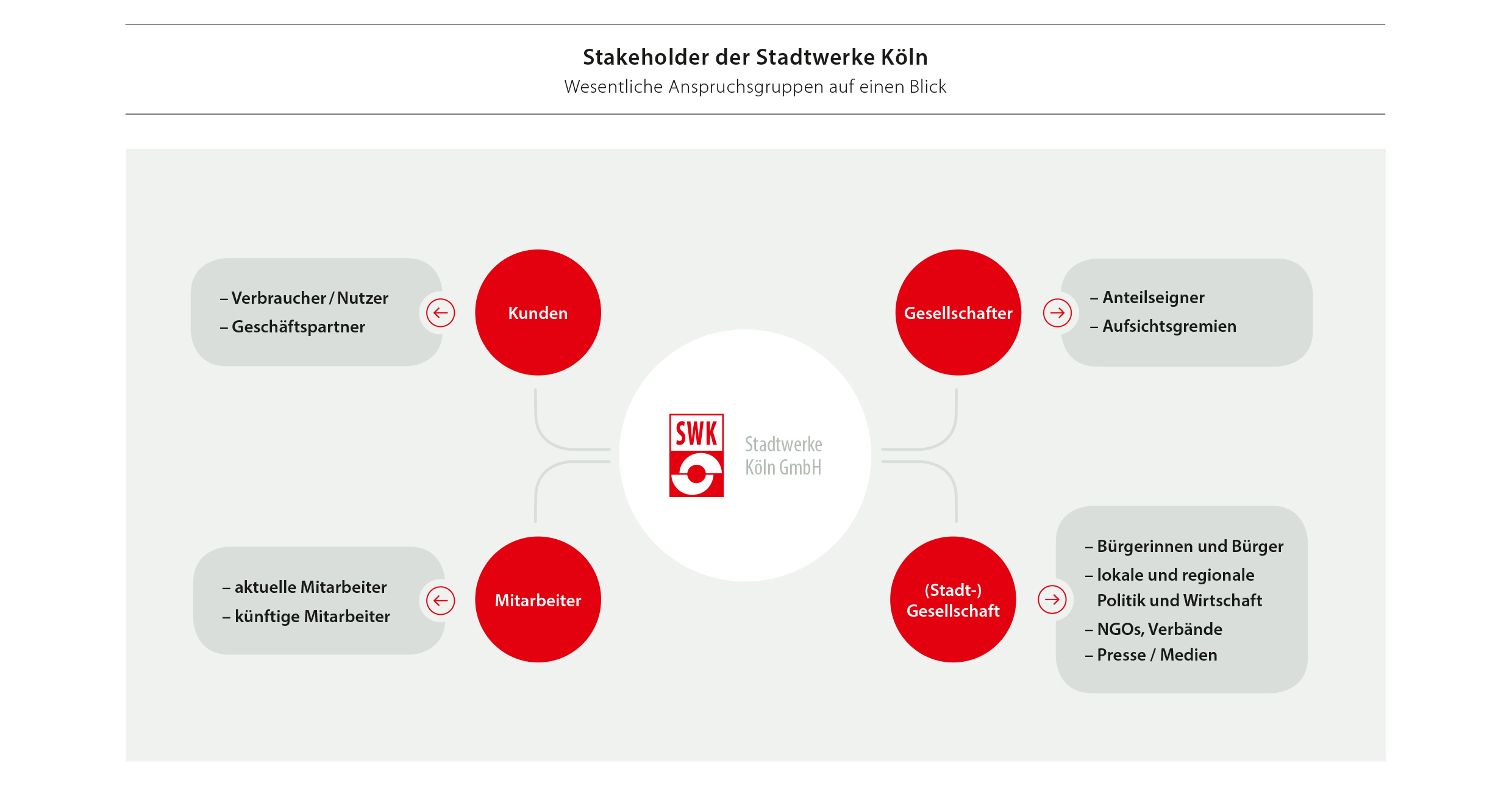 Stakeholder der Stadtwerke Köln
Wesentliche Anspruchsgruppen auf einen Blick

– Verbraucher / Nutzer
– Geschäftspartner

Kunden

Gesellschafter

– Anteilseigner
– Aufsichtsgremien

SWK
Stadtwerke Köln GmbH

– aktuelle Mitarbeiter
– künftige Mitarbeiter

Mitarbeiter

(Stadt-) Gesellschaft

– Bürgerinnen und Bürger
– lokale und regionale Politik und Wirtschaft
– NGOs, Verbände
– Presse / Medien